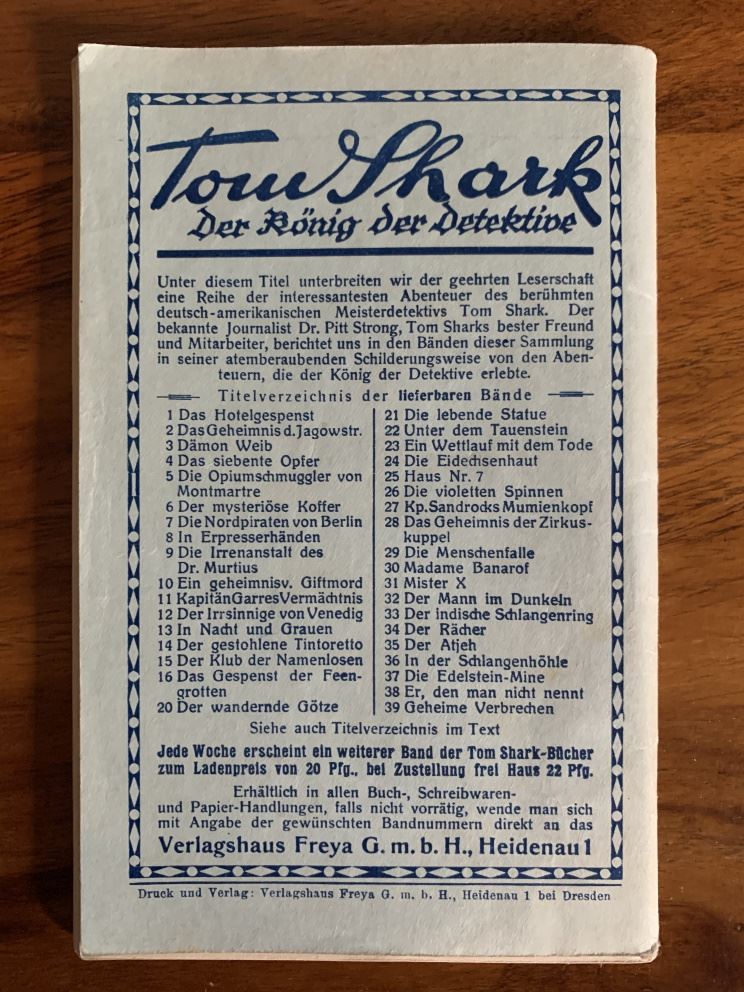 Tom Shark

Der König der Detektive

Unter diesem Titel unterbreiten wir der geehrten Leserschaft eine Reihe der interessantesten Abenteuer des berühmten deutsch-amerikanischen Meisterdetektivs Tom Shark. Der bekannte Journalist Dr. Pitt Strong, Tom Sharks bester Freund und Mitarbeiter, berichtet uns in den Bänden dieser Sammlung in seiner atemberaubenden Schilderungsweise von den Abenteuern, die der König der Detektive erlebte.

Titelverzeichnis der lieferbaren Bände

1 Das Hotelgespenst
2 Das Geheimnis d. Jagowstr.
3 Dämon Weib
4 Das siebente Opfer
5 Die Opiumschmuggler von Montmartre
6 Der mysteriöse Koffer
7 Die Nordpiraten von Berlin
8 In Erpresserhänden
9 Die Irrenanstalt des Dr. Murtius
10 Ein geheimnisv. Giftmord
11 Kapitän Garres Vermächtnis
12 Der Irrsinnige von Venedig
13 In Nacht und Grauen
14 Der gestohlene Tintoretto
15 Der Klub der Namenlosen
16 Das Gespenst der Feengrotten
20 Der wandernde Götze

21 Die lebende Statue
22 Unter dem Tauenstein
23 Ein Wettlauf mit dem Tode
24 Die Eidechsenhaut
25 Haus Nr. 7
26 Die violetten Spinnen
27 Kp. Sandrocks Mumienkopf
28 Das Geheimnis der Zirkuskuppel
29 Die Menschenfalle
30 Madame Banarof
31 Mister X
32 Der Mann im Dunkeln
33 Der indische Schlangenring
34 Der Rächer
35 Der Atjeh
36 In der Schlangenhöhle
37 Die Edelstein-Mine
38 Er, den man nicht nennt
39 Geheime Verbrechen

Siehe auch Titelverzeichnis im Text

Jede Woche erscheint ein weiterer Band der Tom Shark-Bücher zum Ladenpreis von 20 Pfg., bei Zustellung frei Haus 22 Pfg.

Erhältlich in allen Buch-, Schreibwaren- und Papier-Handlungen, falls nicht vorrätig, wende man sich mit Angabe der gewünschten Bandnummern direkt an das

Verlagshaus Freya G. m. b. H., Heidenau 1

Druck und Verlag: Verlagshaus Freya G. m. b. H., Heidenau 1 bei Dresden